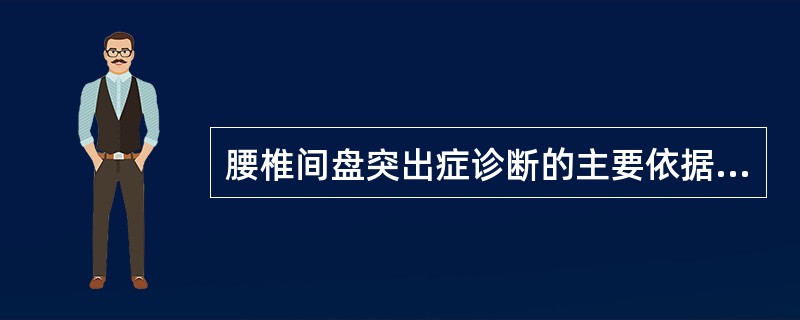 腰椎间盘突出症诊断的主要依据...